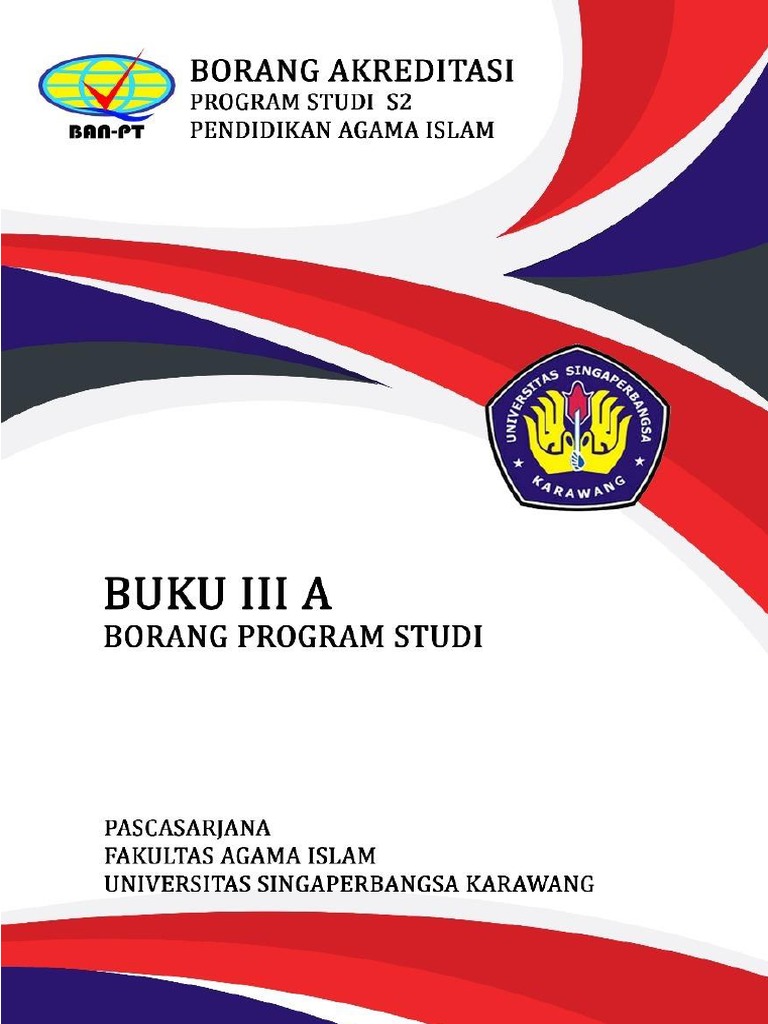 BAN-PT

BORANG AKREDITASI
PROGRAM STUDI S2
PENDIDIKAN AGAMA ISLAM

UNIVERSITAS SINGAPERBANGSA
KARAWANG

BUKU III A
BORANG PROGRAM STUDI

PASCASARJANA
FAKULTAS AGAMA ISLAM
UNIVERSITAS SINGAPERBANGSA KARAWANG